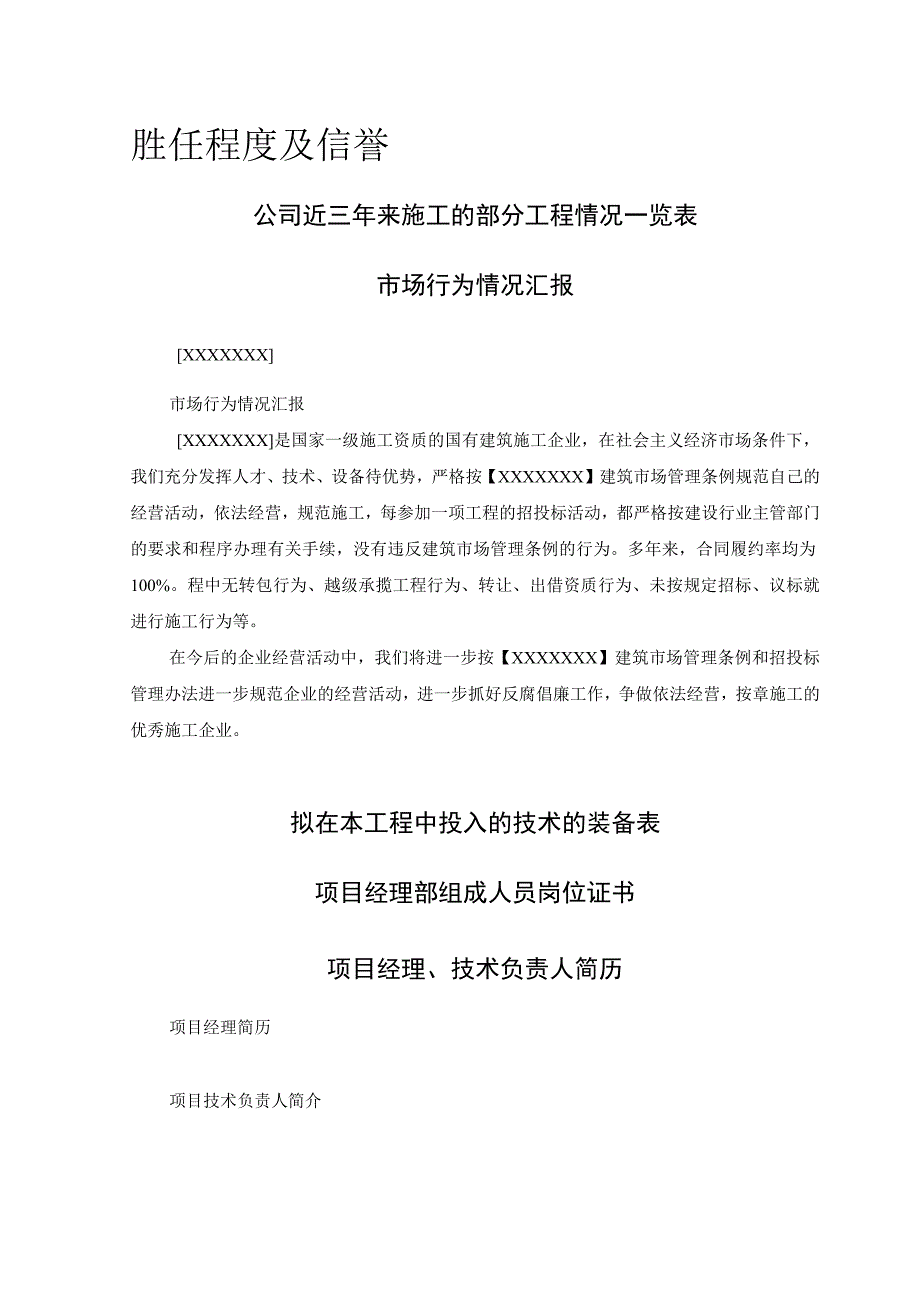 胜任程度及信誉

公司近三年来施工的部分工程情况一览表

市场行为情况汇报

[XXXXXXX]

市场行为情况汇报

[XXXXXXX]是国家一级施工资质的国有建筑施工企业，在社会主义经济市场条件下，我们充分发挥人才、技术、设备待优势，严格按【XXXXXXX】建筑市场管理条例规范自己的经营活动，依法经营，规范施工，每参加一项工程的招投标活动，都严格按建设行业主管部门的要求和程序办理有关手续，没有违反建筑市场管理条例的行为。多年来，合同履约率均为100%。程中无转包行为、越级承揽工程行为、转让、出借资质行为、未按规定招标、议标就进行施工行为等。

在今后的企业经营活动中，我们将进一步按【XXXXXXX】建筑市场管理条例和招投标管理办法进一步规范企业的经营活动，进一步抓好反腐倡廉工作，争做依法经营，按章施工的优秀施工企业。

拟在本工程中投入的技术的装备表

项目经理部组成人员岗位证书

项目经理、技术负责人简历

项目经理简历

项目技术负责人简介